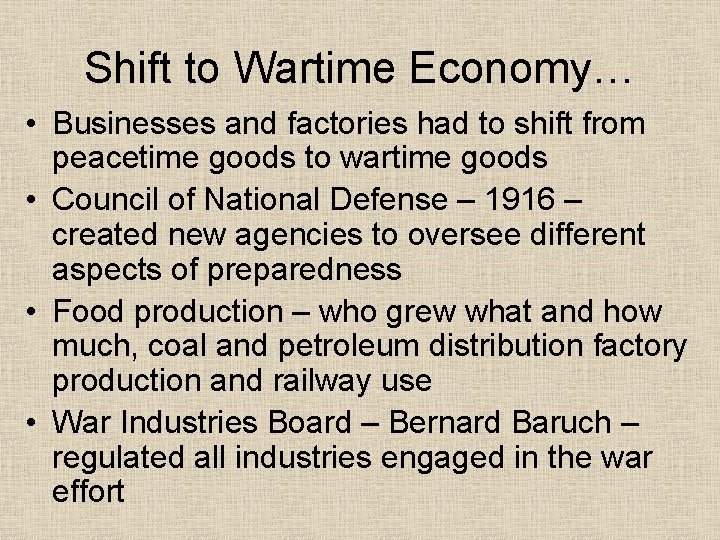 Shift to Wartime Economy…

• Businesses and factories had to shift from peacetime goods to wartime goods
• Council of National Defense – 1916 – created new agencies to oversee different aspects of preparedness
• Food production – who grew what and how much, coal and petroleum distribution factory production and railway use
• War Industries Board – Bernard Baruch – regulated all industries engaged in the war effort